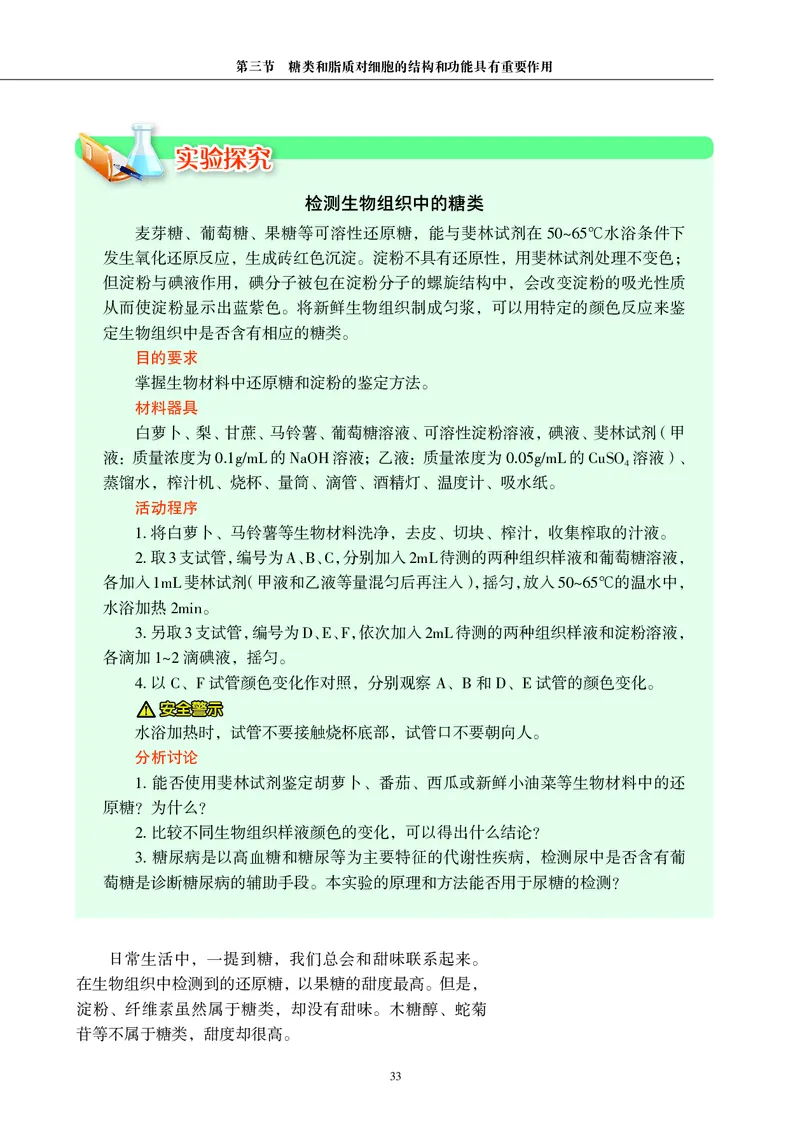 第三节　糖类和脂质对细胞的结构和功能具有重要作用

实验探究

检测生物组织中的糖类

麦芽糖、葡萄糖、果糖等可溶性还原糖，能与斐林试剂在 50~65℃水浴条件下发生氧化还原反应，生成砖红色沉淀。淀粉不具有还原性，用斐林试剂处理不变色；但淀粉与碘液作用，碘分子被包在淀粉分子的螺旋结构中，会改变淀粉的吸光性质从而使淀粉显示出蓝紫色。将新鲜生物组织制成匀浆，可以用特定的颜色反应来鉴定生物组织中是否含有相应的糖类。

目的要求

掌握生物材料中还原糖和淀粉的鉴定方法。

材料器具

白萝卜、梨、甘蔗、马铃薯、葡萄糖溶液、可溶性淀粉溶液，碘液、斐林试剂（甲液：质量浓度为 0.1g/mL 的 NaOH 溶液；乙液：质量浓度为 0.05g/mL 的 $CuSO_4$ 溶液）、蒸馏水，榨汁机、烧杯、量筒、滴管、酒精灯、温度计、吸水纸。

活动程序

1. 将白萝卜、马铃薯等生物材料洗净，去皮、切块、榨汁，收集榨取的汁液。

2. 取 3 支试管，编号为 A、B、C，分别加入 2mL 待测的两种组织样液和葡萄糖溶液，各加入 1mL 斐林试剂（甲液和乙液等量混匀后再注入），摇匀，放入 50~65℃的温水中，水浴加热 2min。

3. 另取 3 支试管，编号为 D、E、F，依次加入 2mL 待测的两种组织样液和淀粉溶液，各滴加 1~2 滴碘液，摇匀。

4. 以 C、F 试管颜色变化作对照，分别观察 A、B 和 D、E 试管的颜色变化。

安全警示

水浴加热时，试管不要接触烧杯底部，试管口不要朝向人。

分析讨论

1. 能否使用斐林试剂鉴定胡萝卜、番茄、西瓜或新鲜小油菜等生物材料中的还原糖？为什么？

2. 比较不同生物组织样液颜色的变化，可以得出什么结论？

3. 糖尿病是以高血糖和糖尿等为主要特征的代谢性疾病，检测尿中是否含有葡萄糖是诊断糖尿病的辅助手段。本实验的原理和方法能否用于尿糖的检测？

日常生活中，一提到糖，我们总会和甜味联系起来。在生物组织中检测到的还原糖，以果糖的甜度最高。但是，淀粉、纤维素虽然属于糖类，却没有甜味。木糖醇、蛇菊苷等不属于糖类，甜度却很高。

33